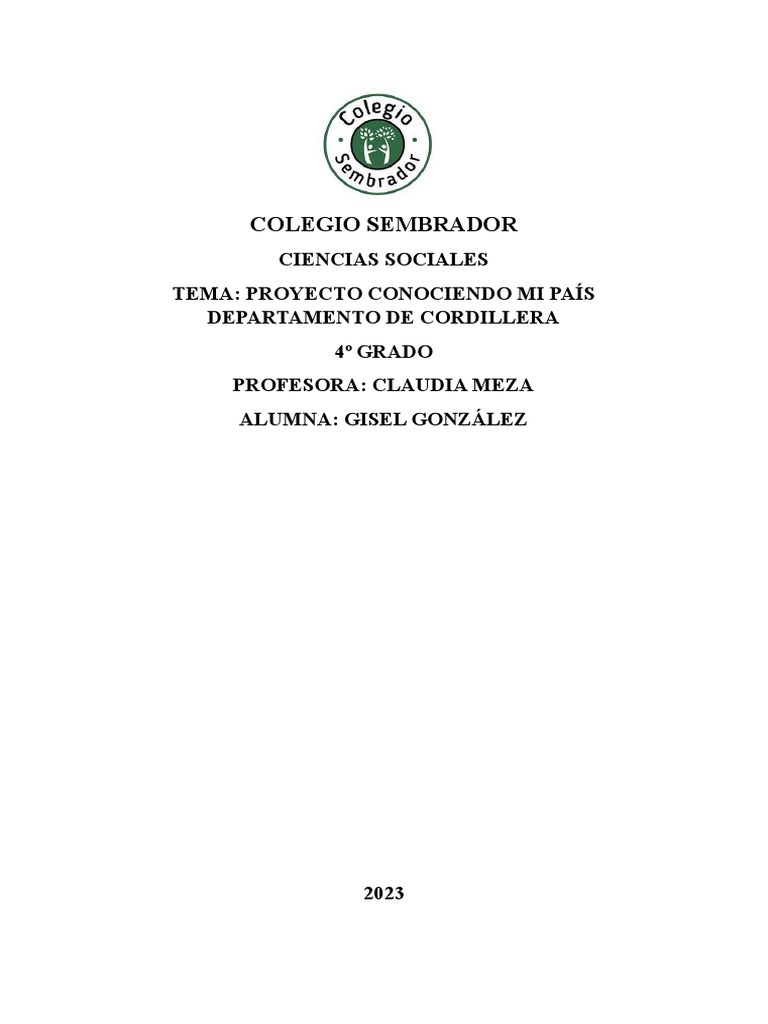 Colegio Sembrador

COLEGIO SEMBRADOR

CIENCIAS SOCIALES

TEMA: PROYECTO CONOCIENDO MI PAÍS DEPARTAMENTO DE CORDILLERA

4º GRADO

PROFESORA: CLAUDIA MEZA

ALUMNA: GISEL GONZÁLEZ

2023